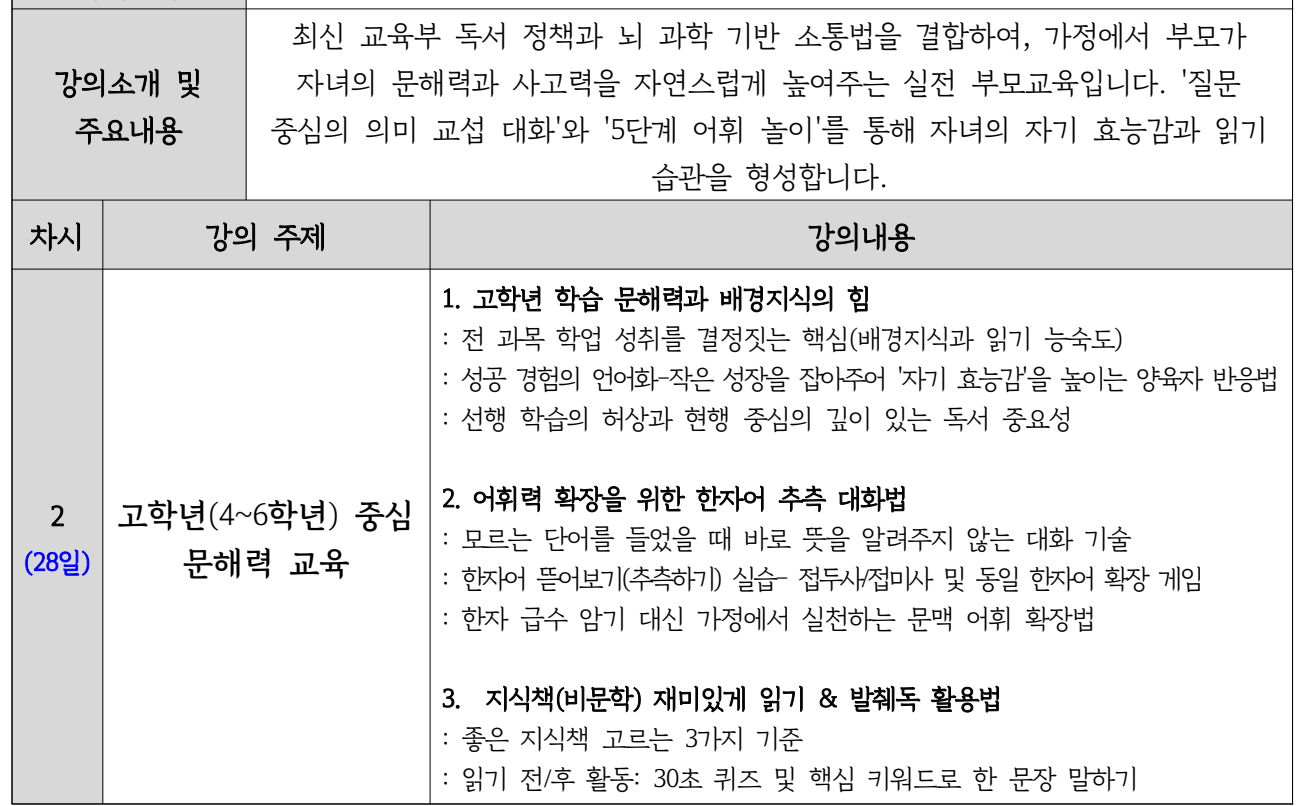 | 강의소개 및 주요내용 | 최신 교육부 독서 정책과 뇌 과학 기반 소통법을 결합하여, 가정에서 부모가 자녀의 문해력과 사고력을 자연스럽게 높여주는 실전 부모교육입니다. '질문 중심의 의미 교섭 대화'와 '5단계 어휘 놀이'를 통해 자녀의 자기 효능감과 읽기 습관을 형성합니다. |
|---|---|

| 차시 | 강의 주제 | 강의내용 |
|---|---|---|
| 2 (28일) | 고학년(4~6학년) 중심 문해력 교육 | 1. 고학년 학습 문해력과 배경지식의 힘<br>: 전 과목 학업 성취를 결정짓는 핵심(배경지식과 읽기 능숙도)<br>: 성공 경험의 언어화-작은 성장을 잡아주어 '자기 효능감'을 높이는 양육자 반응법<br>: 선행 학습의 허상과 현행 중심의 깊이 있는 독서 중요성<br><br>2. 어휘력 확장을 위한 한자어 추측 대화법<br>: 모르는 단어를 들었을 때 바로 뜻을 알려주지 않는 대화 기술<br>: 한자어 뜯어보기(추측하기) 실습- 접두사/접미사 및 동일 한자어 확장 게임<br>: 한자 급수 암기 대신 가정에서 실천하는 문맥 어휘 확장법<br><br>3. 지식책(비문학) 재미있게 읽기 & 발췌독 활용법<br>: 좋은 지식책 고르는 3가지 기준<br>: 읽기 전/후 활동: 30초 퀴즈 및 핵심 키워드로 한 문장 말하기 |